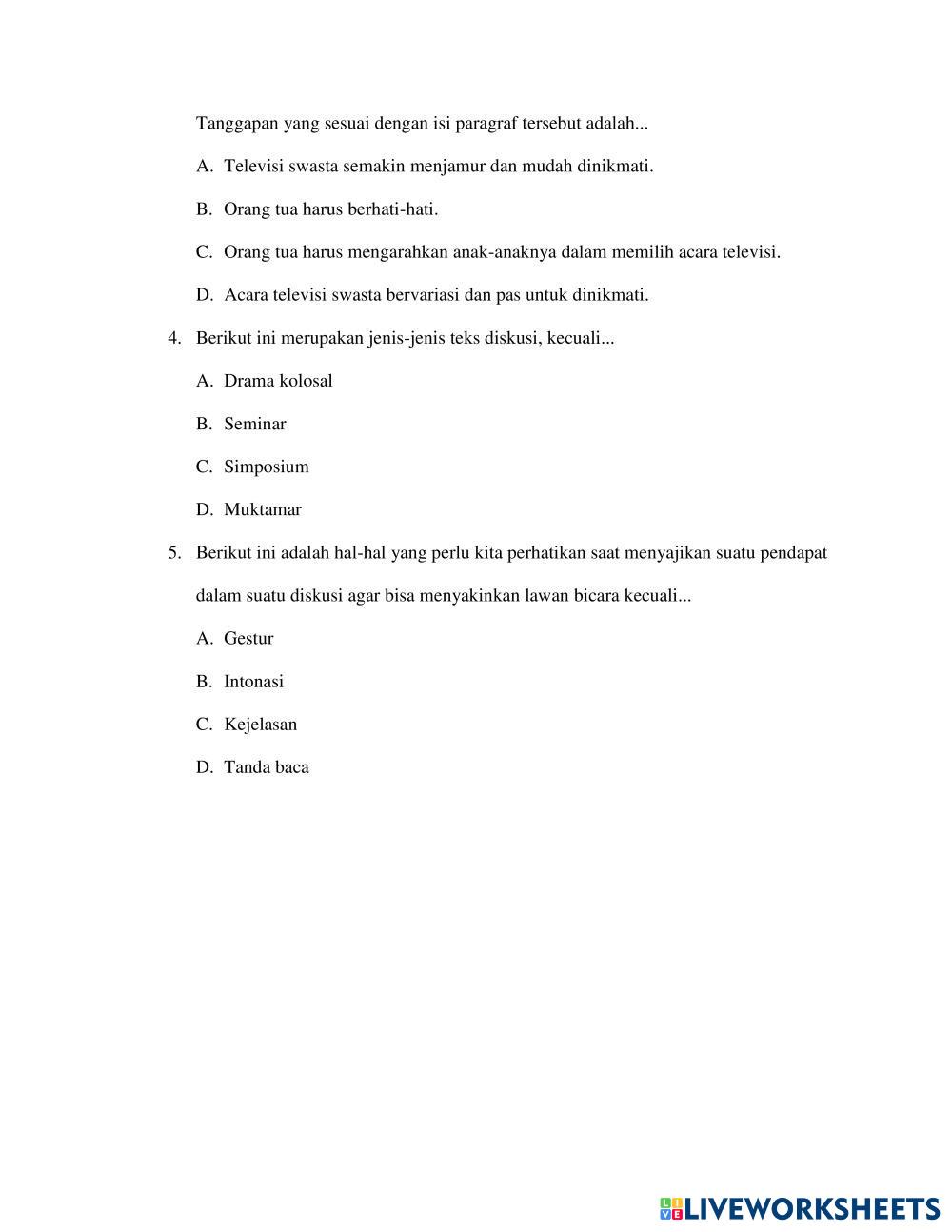 Tanggapan yang sesuai dengan isi paragraf tersebut adalah...

A. Televisi swasta semakin menjamur dan mudah dinikmati.

B. Orang tua harus berhati-hati.

C. Orang tua harus mengarahkan anak-anaknya dalam memilih acara televisi.

D. Acara televisi swasta bervariasi dan pas untuk dinikmati.

4. Berikut ini merupakan jenis-jenis teks diskusi, kecuali...

A. Drama kolosal

B. Seminar

C. Simposium

D. Muktamar

5. Berikut ini adalah hal-hal yang perlu kita perhatikan saat menyajikan suatu pendapat dalam suatu diskusi agar bisa menyakinkan lawan bicara kecuali...

A. Gestur

B. Intonasi

C. Kejelasan

D. Tanda baca

LIVEWORKSHEETS